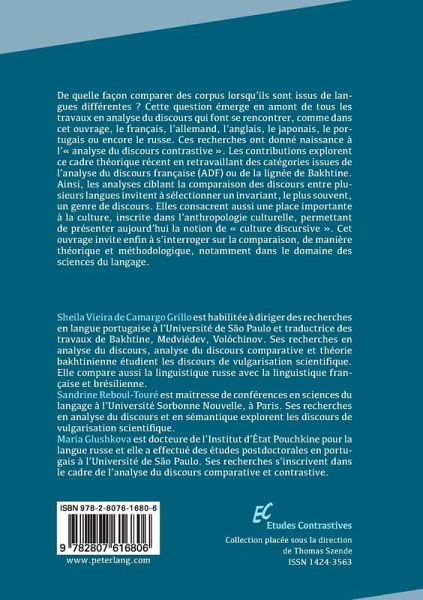 De quelle façon comparer des corpus lorsqu'ils sont issus de langues différentes ? Cette question émerge en amont de tous les travaux en analyse du discours qui font se rencontrer, comme dans cet ouvrage, le français, l'allemand, l'anglais, le japonais, le portugais ou encore le russe. Ces recherches ont donné naissance à l'« analyse du discours contrastive ». Les contributions explorent ce cadre théorique récent en retravaillant des catégories issues de l'analyse du discours française (ADF) ou de la lignée de Bakhtine. Ainsi, les analyses ciblant la comparaison des discours entre plusieurs langues invitent à sélectionner un invariant, le plus souvent, un genre de discours. Elles consacrent aussi une place importante à la culture, inscrite dans l'anthropologie culturelle, permettant de présenter aujourd'hui la notion de « culture discursive ». Cet ouvrage invite enfin à s'interroger sur la comparaison, de manière théorique et méthodologique, notamment dans le domaine des sciences du langage.

Sheila Vieira de Camargo Grillo est habilitée à diriger des recherches en langue portugaise à l'Université de São Paulo et traductrice des travaux de Bakhtine, Medviédev, Volóchinov. Ses recherches en analyse du discours, analyse du discours comparative et théorie bakhtinienne étudient les discours de vulgarisation scientifique. Elle compare aussi la linguistique russe avec la linguistique française et brésilienne.
Sandrine Reboul-Touré est maitresse de conférences en sciences du langage à l'Université Sorbonne Nouvelle, à Paris. Ses recherches en analyse du discours et en sémantique explorent les discours de vulgarisation scientifique.
Maria Glushkova est docteure de l'Institut d'État Pouchkine pour la langue russe et elle a effectué des études postdoctorales en portugais à l'Université de São Paulo. Ses recherches s'inscrivent dans le cadre de l'analyse du discours comparative et contrastive.

ISBN 978-2-8076-1680-6
9 782807 616806
www.peterlang.com

EC
Etudes Contrastives
Collection placée sous la direction de Thomas Szende
ISSN 1424-3563